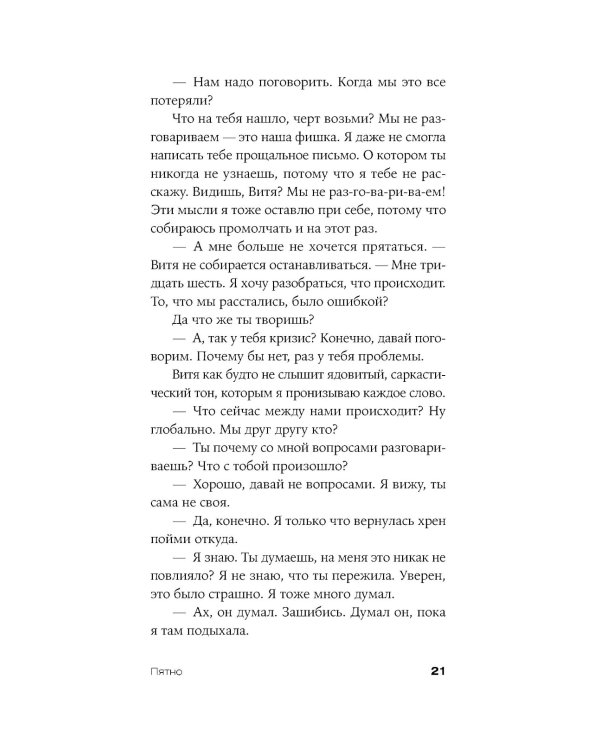 — Нам надо поговорить. Когда мы это все потеряли?

Что на тебя нашло, черт возьми? Мы не разговариваем — это наша фишка. Я даже не смогла написать тебе прощальное письмо. О котором ты никогда не узнаешь, потому что я тебе не расскажу. Видишь, Витя? Мы не раз-го-ва-ри-ва-ем! Эти мысли я тоже оставлю при себе, потому что собираюсь промолчать и на этот раз.

— А мне больше не хочется прятаться. — Витя не собирается останавливаться. — Мне тридцать шесть. Я хочу разобраться, что происходит. То, что мы расстались, было ошибкой?

Да что же ты творишь?

— А, так у тебя кризис? Конечно, давай поговорим. Почему бы нет, раз у тебя проблемы.

Витя как будто не слышит ядовитый, саркастический тон, которым я пронизываю каждое слово.

— Что сейчас между нами происходит? Ну глобально. Мы друг другу кто?

— Ты почему со мной вопросами разговариваешь? Что с тобой произошло?

— Хорошо, давай не вопросами. Я вижу, ты сама не своя.

— Да, конечно. Я только что вернулась хрен пойми откуда.

— Я знаю. Ты думаешь, на меня это никак не повлияло? Я не знаю, что ты пережила. Уверен, это было страшно. Я тоже много думал.

— Ах, он думал. Зашибись. Думал он, пока я там подыхала.

Пятно 21